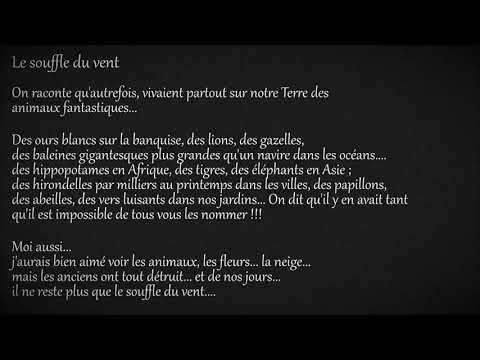 Le souffle du vent

On raconte qu'autrefois, vivaient partout sur notre Terre des animaux fantastiques...

Des ours blancs sur la banquise, des lions, des gazelles,
des baleines gigantesques plus grandes qu'un navire dans les océans....
des hippopotames en Afrique, des tigres, des éléphants en Asie ;
des hirondelles par milliers au printemps dans les villes, des papillons,
des abeilles, des vers luisants dans nos jardins... On dit qu'il y en avait tant qu'il est impossible de tous vous les nommer !!!

Moi aussi...
j'aurais bien aimé voir les animaux, les fleurs... la neige...
mais les anciens ont tout détruit... et de nos jours...
il ne reste plus que le souffle du vent....